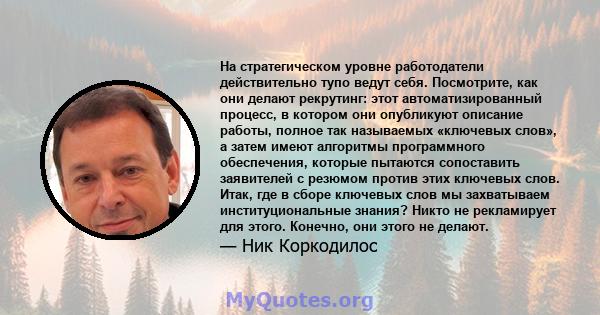 На стратегическом уровне работодатели действительно тупо ведут себя. Посмотрите, как они делают рекрутинг: этот автоматизированный процесс, в котором они опубликуют описание работы, полное так называемых «ключевых слов», а затем имеют алгоритмы программного обеспечения, которые пытаются сопоставить заявителей с резюмом против этих ключевых слов. Итак, где в сборе ключевых слов мы захватываем институциональные знания? Никто не рекламирует для этого. Конечно, они этого не делают.

— Ник Коркодилос

MyQuotes.org